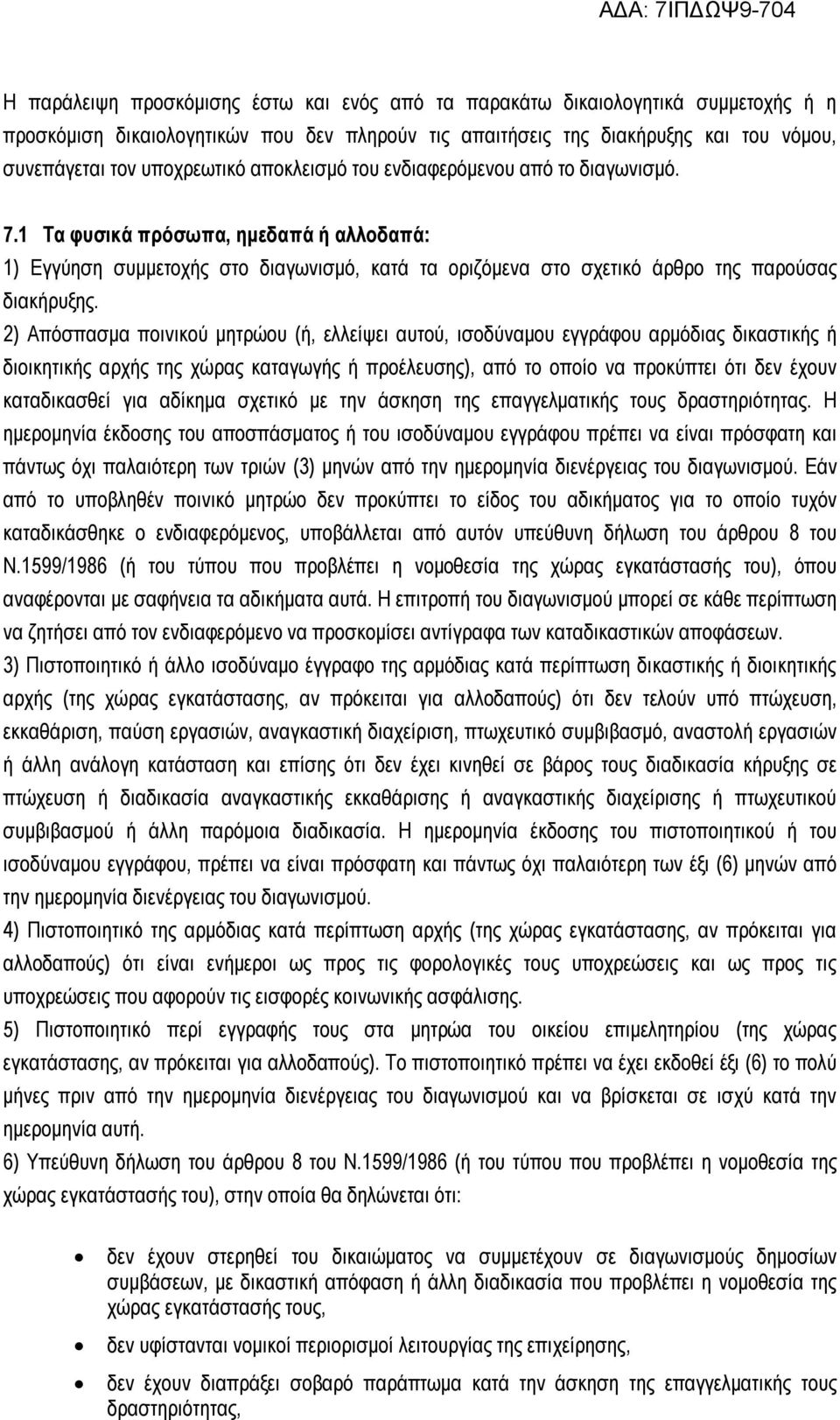 ΑΔΑ: 7ΙΠΔΩΨ9-704

Η παράλειψη προσκόμισης έστω και ενός από τα παρακάτω δικαιολογητικά συμμετοχής ή η προσκόμιση δικαιολογητικών που δεν πληρούν τις απαιτήσεις της διακήρυξης και του νόμου, συνεπάγεται τον υποχρεωτικό αποκλεισμό του ενδιαφερόμενου από το διαγωνισμό.

7.1 Τα φυσικά πρόσωπα, ημεδαπά ή αλλοδαπά:
1) Εγγύηση συμμετοχής στο διαγωνισμό, κατά τα οριζόμενα στο σχετικό άρθρο της παρούσας διακήρυξης.
2) Απόσπασμα ποινικού μητρώου (ή, ελλείψει αυτού, ισοδύναμου εγγράφου αρμόδιας δικαστικής ή διοικητικής αρχής της χώρας καταγωγής ή προέλευσης), από το οποίο να προκύπτει ότι δεν έχουν καταδικασθεί για αδίκημα σχετικό με την άσκηση της επαγγελματικής τους δραστηριότητας. Η ημερομηνία έκδοσης του αποσπάσματος ή του ισοδύναμου εγγράφου πρέπει να είναι πρόσφατη και πάντως όχι παλαιότερη των τριών (3) μηνών από την ημερομηνία διενέργειας του διαγωνισμού. Εάν από το υποβληθέν ποινικό μητρώο δεν προκύπτει το είδος του αδικήματος για το οποίο τυχόν καταδικάσθηκε ο ενδιαφερόμενος, υποβάλλεται από αυτόν υπεύθυνη δήλωση του άρθρου 8 του Ν.1599/1986 (ή του τύπου που προβλέπει η νομοθεσία της χώρας εγκατάστασής του), όπου αναφέρονται με σαφήνεια τα αδικήματα αυτά. Η επιτροπή του διαγωνισμού μπορεί σε κάθε περίπτωση να ζητήσει από τον ενδιαφερόμενο να προσκομίσει αντίγραφα των καταδικαστικών αποφάσεων.
3) Πιστοποιητικό ή άλλο ισοδύναμο έγγραφο της αρμόδιας κατά περίπτωση δικαστικής ή διοικητικής αρχής (της χώρας εγκατάστασης, αν πρόκειται για αλλοδαπούς) ότι δεν τελούν υπό πτώχευση, εκκαθάριση, παύση εργασιών, αναγκαστική διαχείριση, πτωχευτικό συμβιβασμό, αναστολή εργασιών ή άλλη ανάλογη κατάσταση και επίσης ότι δεν έχει κινηθεί σε βάρος τους διαδικασία κήρυξης σε πτώχευση ή διαδικασία αναγκαστικής εκκαθάρισης ή αναγκαστικής διαχείρισης ή πτωχευτικού συμβιβασμού ή άλλη παρόμοια διαδικασία. Η ημερομηνία έκδοσης του πιστοποιητικού ή του ισοδύναμου εγγράφου, πρέπει να είναι πρόσφατη και πάντως όχι παλαιότερη των έξι (6) μηνών από την ημερομηνία διενέργειας του διαγωνισμού.
4) Πιστοποιητικό της αρμόδιας κατά περίπτωση αρχής (της χώρας εγκατάστασης, αν πρόκειται για αλλοδαπούς) ότι είναι ενήμεροι ως προς τις φορολογικές τους υποχρεώσεις και ως προς τις υποχρεώσεις που αφορούν τις εισφορές κοινωνικής ασφάλισης.
5) Πιστοποιητικό περί εγγραφής τους στα μητρώα του οικείου επιμελητηρίου (της χώρας εγκατάστασης, αν πρόκειται για αλλοδαπούς). Το πιστοποιητικό πρέπει να έχει εκδοθεί έξι (6) το πολύ μήνες πριν από την ημερομηνία διενέργειας του διαγωνισμού και να βρίσκεται σε ισχύ κατά την ημερομηνία αυτή.
6) Υπεύθυνη δήλωση του άρθρου 8 του Ν.1599/1986 (ή του τύπου που προβλέπει η νομοθεσία της χώρας εγκατάστασής του), στην οποία θα δηλώνεται ότι:

• δεν έχουν στερηθεί του δικαιώματος να συμμετέχουν σε διαγωνισμούς δημοσίων συμβάσεων, με δικαστική απόφαση ή άλλη διαδικασία που προβλέπει η νομοθεσία της χώρας εγκατάστασής τους,
• δεν υφίστανται νομικοί περιορισμοί λειτουργίας της επιχείρησης,
• δεν έχουν διαπράξει σοβαρό παράπτωμα κατά την άσκηση της επαγγελματικής τους δραστηριότητας,